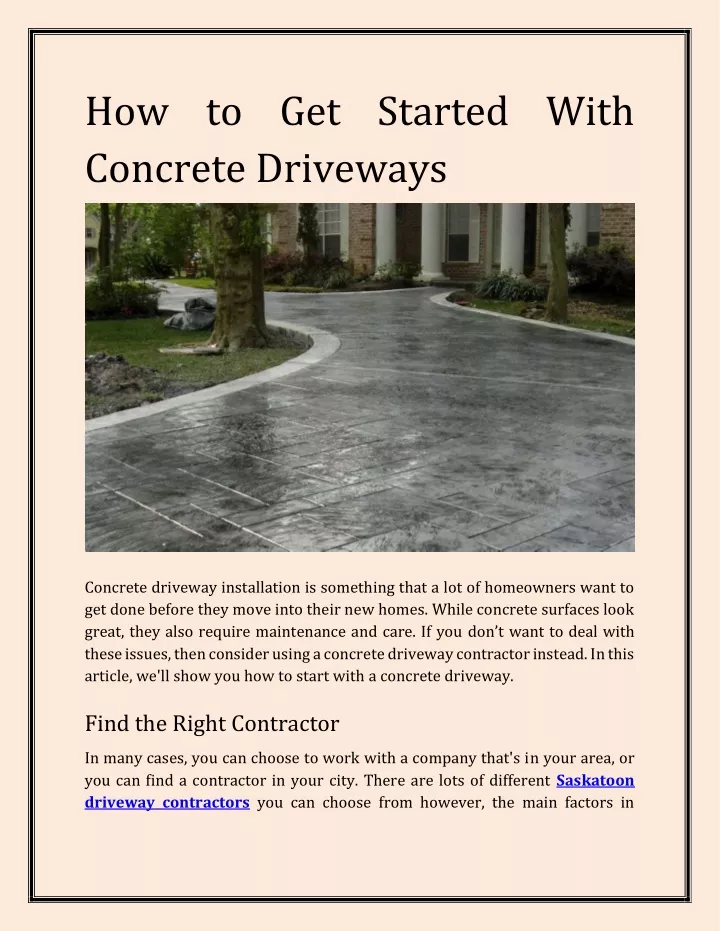 How to Get Started With Concrete Driveways

Concrete driveway installation is something that a lot of homeowners want to get done before they move into their new homes. While concrete surfaces look great, they also require maintenance and care. If you don't want to deal with these issues, then consider using a concrete driveway contractor instead. In this article, we'll show you how to start with a concrete driveway.

Find the Right Contractor

In many cases, you can choose to work with a company that's in your area, or you can find a contractor in your city. There are lots of different Saskatoon driveway contractors you can choose from however, the main factors in